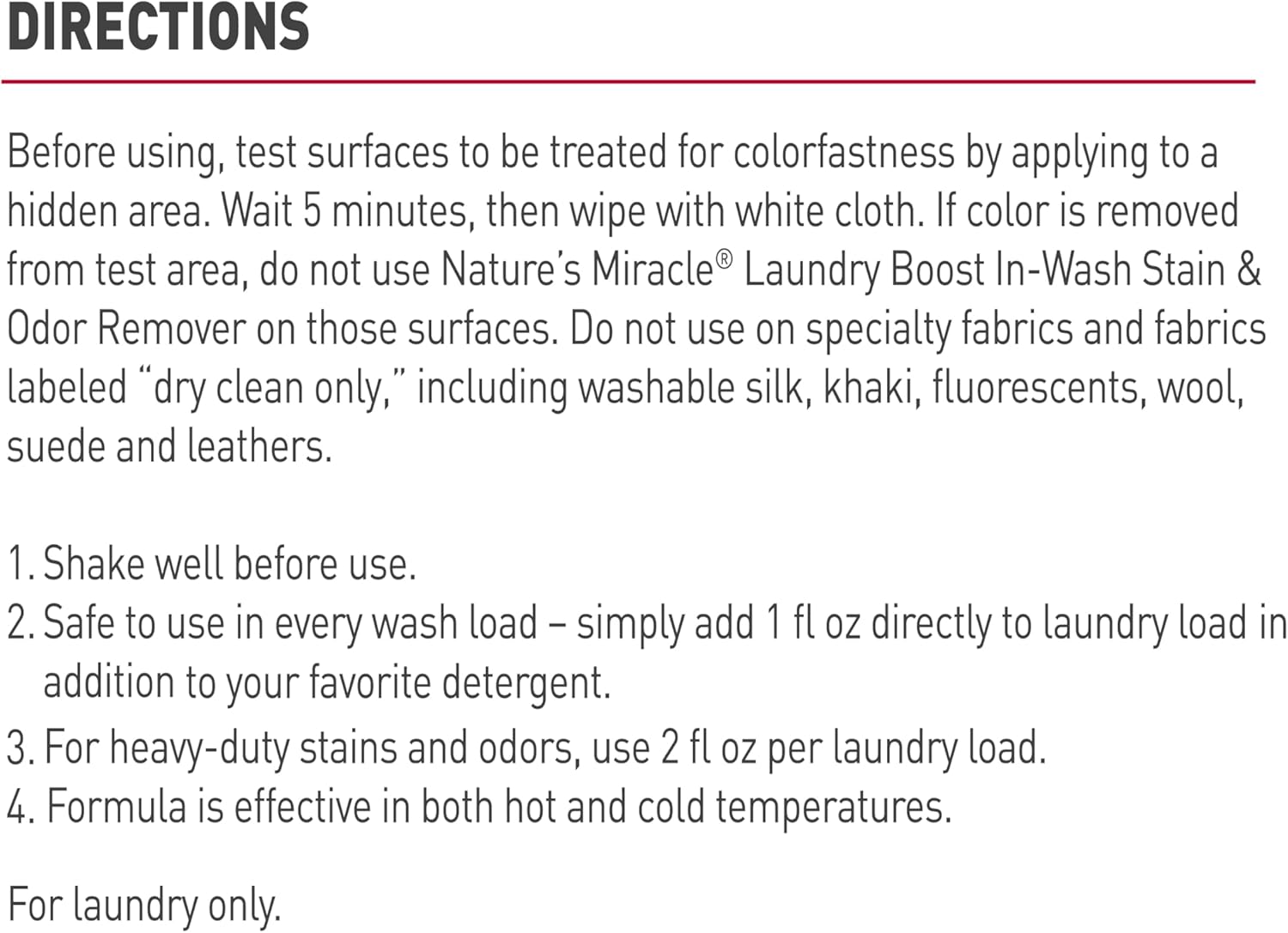 DIRECTIONS

Before using, test surfaces to be treated for colorfastness by applying to a hidden area. Wait 5 minutes, then wipe with white cloth. If color is removed from test area, do not use Nature's Miracle® Laundry Boost In-Wash Stain & Odor Remover on those surfaces. Do not use on specialty fabrics and fabrics labeled "dry clean only," including washable silk, khaki, fluorescents, wool, suede and leathers.

1. Shake well before use.
2. Safe to use in every wash load – simply add 1 fl oz directly to laundry load in addition to your favorite detergent.
3. For heavy-duty stains and odors, use 2 fl oz per laundry load.
4. Formula is effective in both hot and cold temperatures.

For laundry only.